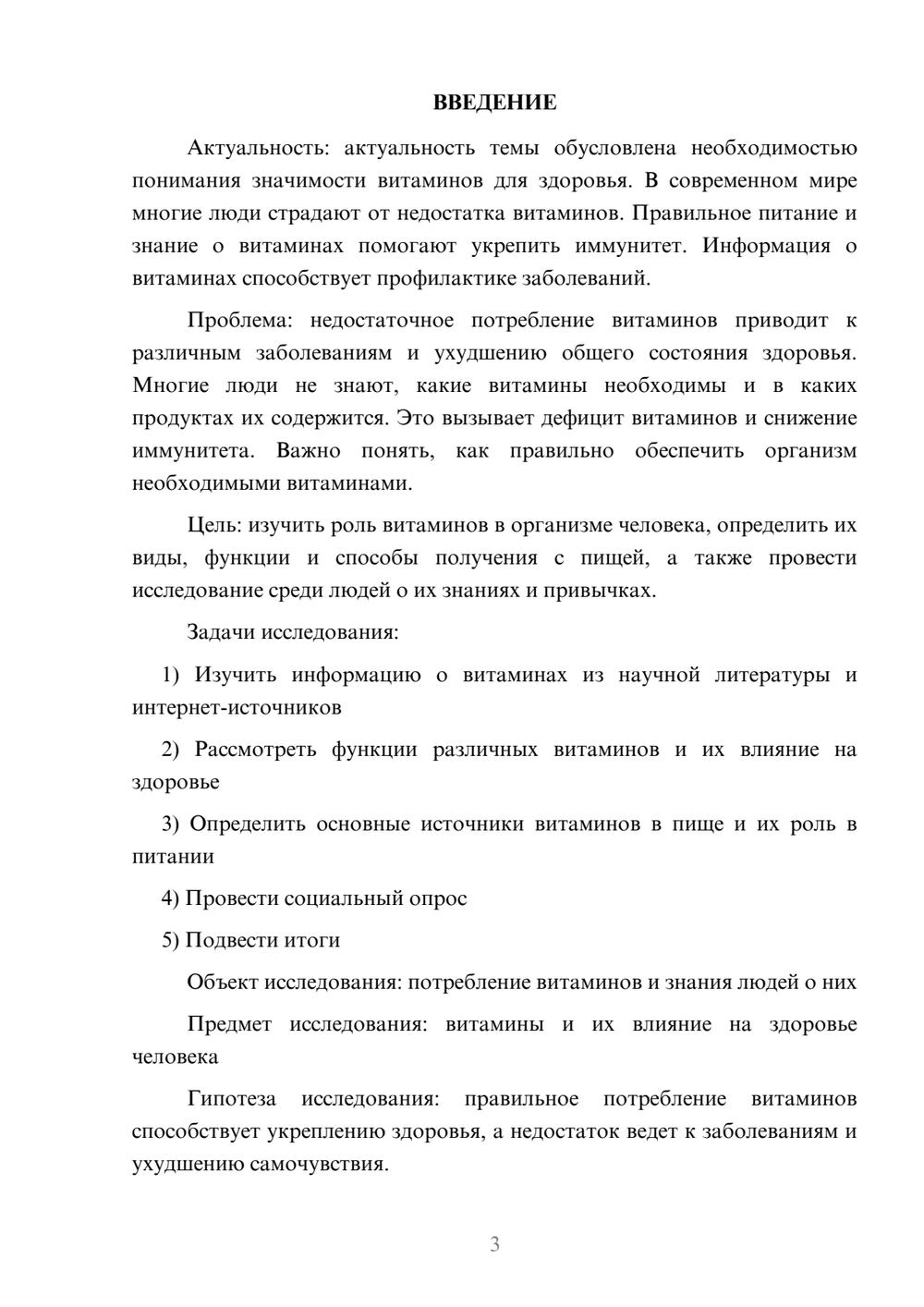 ВВЕДЕНИЕ

Актуальность: актуальность темы обусловлена необходимостью понимания значимости витаминов для здоровья. В современном мире многие люди страдают от недостатка витаминов. Правильное питание и знание о витаминах помогают укрепить иммунитет. Информация о витаминах способствует профилактике заболеваний.

Проблема: недостаточное потребление витаминов приводит к различным заболеваниям и ухудшению общего состояния здоровья. Многие люди не знают, какие витамины необходимы и в каких продуктах их содержится. Это вызывает дефицит витаминов и снижение иммунитета. Важно понять, как правильно обеспечить организм необходимыми витаминами.

Цель: изучить роль витаминов в организме человека, определить их виды, функции и способы получения с пищей, а также провести исследование среди людей о их знаниях и привычках.

Задачи исследования:

1) Изучить информацию о витаминах из научной литературы и интернет-источников

2) Рассмотреть функции различных витаминов и их влияние на здоровье

3) Определить основные источники витаминов в пище и их роль в питании

4) Провести социальный опрос

5) Подвести итоги

Объект исследования: потребление витаминов и знания людей о них

Предмет исследования: витамины и их влияние на здоровье человека

Гипотеза исследования: правильное потребление витаминов способствует укреплению здоровья, а недостаток ведет к заболеваниям и ухудшению самочувствия.

3